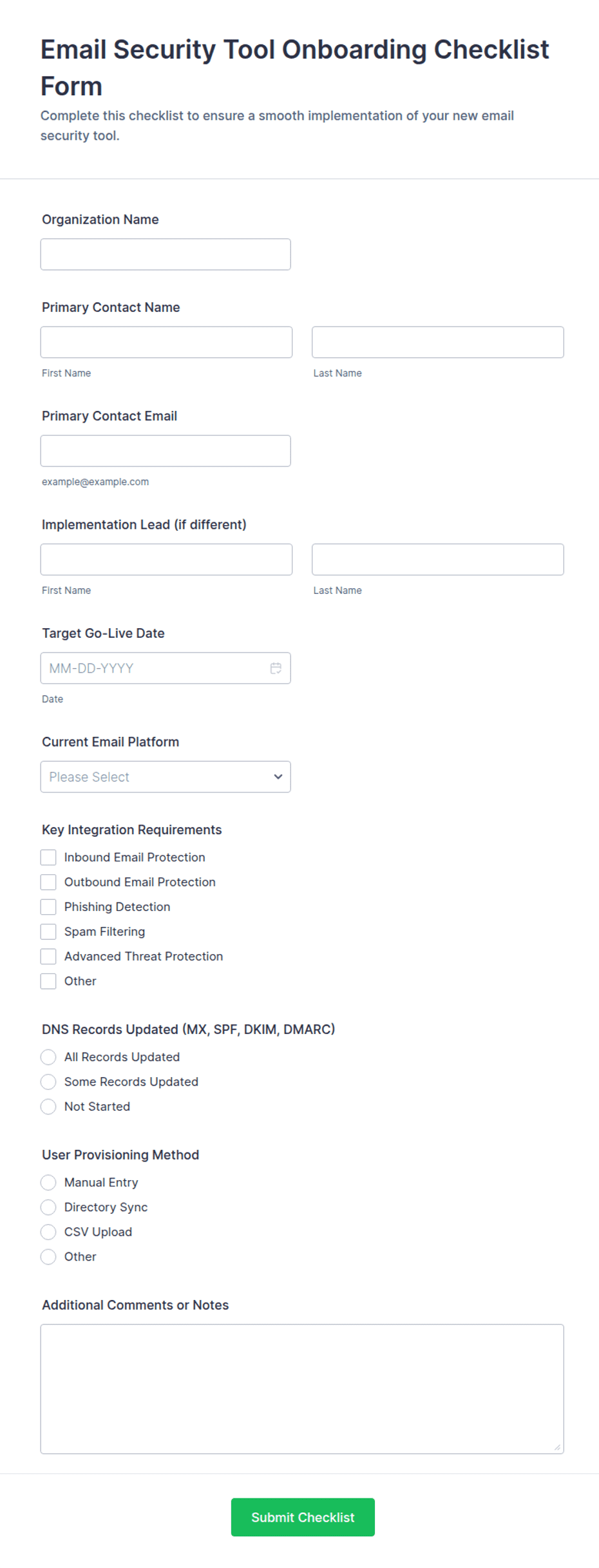 Email Security Tool Onboarding Checklist Form

Complete this checklist to ensure a smooth implementation of your new email security tool.

Organization Name

Primary Contact Name

First Name

Last Name

Primary Contact Email

example@example.com

Implementation Lead (if different)

First Name

Last Name

Target Go-Live Date

MM-DD-YYYY

Date

Current Email Platform

Please Select

Key Integration Requirements

Inbound Email Protection

Outbound Email Protection

Phishing Detection

Spam Filtering

Advanced Threat Protection

Other

DNS Records Updated (MX, SPF, DKIM, DMARC)

All Records Updated

Some Records Updated

Not Started

User Provisioning Method

Manual Entry

Directory Sync

CSV Upload

Other

Additional Comments or Notes

Submit Checklist